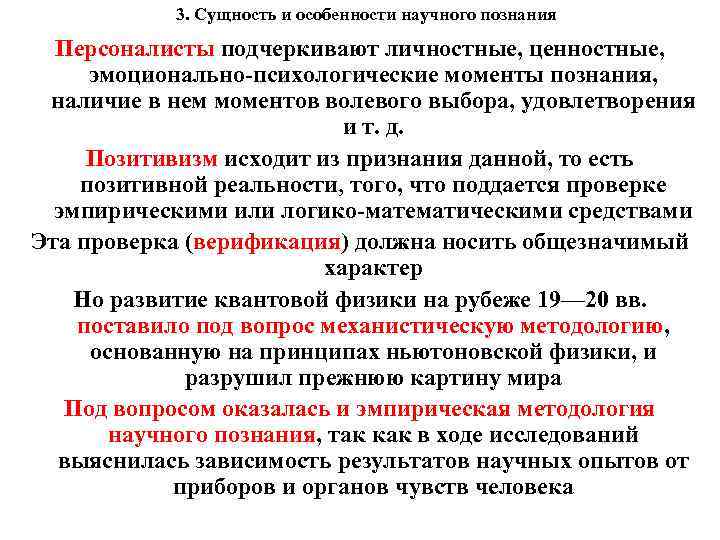 3. Сущность и особенности научного познания

Персоналисты подчеркивают личностные, ценностные, эмоционально-психологические моменты познания, наличие в нем моментов волевого выбора, удовлетворения и т. д.

Позитивизм исходит из признания данной, то есть позитивной реальности, того, что поддается проверке эмпирическими или логико-математическими средствами

Эта проверка (верификация) должна носить общезначимый характер

Но развитие квантовой физики на рубеже 19—20 вв. поставило под вопрос механистическую методологию, основанную на принципах ньютоновской физики, и разрушил прежнюю картину мира

Под вопросом оказалась и эмпирическая методология научного познания, так как в ходе исследований выяснилась зависимость результатов научных опытов от приборов и органов чувств человека